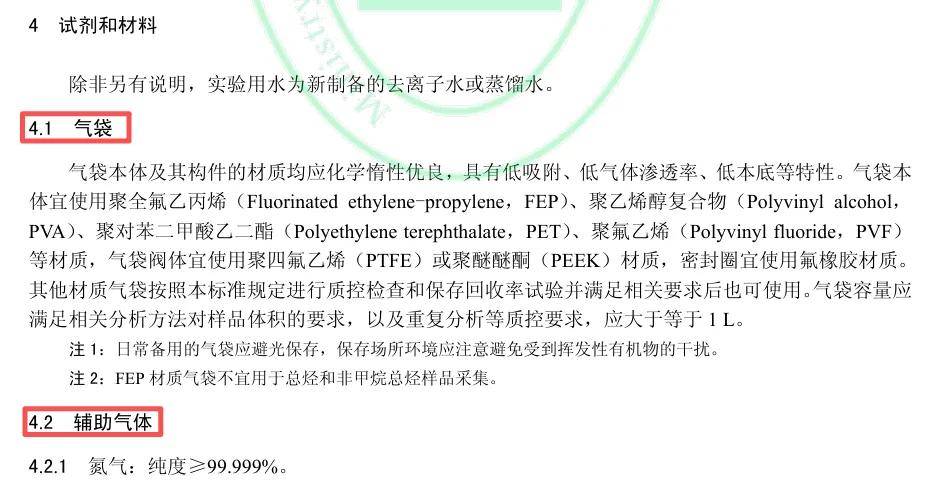 4 试剂和材料

除非另有说明，实验用水为新制备的去离子水或蒸馏水。

4.1 气袋

气袋本体及其构件的材质均应化学惰性优良，具有低吸附、低气体渗透率、低本底等特性。气袋本体宜使用聚全氟乙丙烯（Fluorinated ethylene-propylene，FEP）、聚乙烯醇复合物（Polyvinyl alcohol，PVA）、聚对苯二甲酸乙二酯（Polyethylene terephthalate，PET）、聚氟乙烯（Polyvinyl fluoride，PVF）等材质，气袋阀体宜使用聚四氟乙烯（PTFE）或聚醚醚酮（PEEK）材质，密封圈宜使用氟橡胶材质。其他材质气袋按照本标准规定进行质控检查和保存回收率试验并满足相关要求后也可使用。气袋容量应满足相关分析方法对样品体积的要求，以及重复分析等质控要求，应大于等于 1 L。

注 1：日常备用的气袋应避光保存，保存场所环境应注意避免受到挥发性有机物的干扰。

注 2：FEP 材质气袋不宜用于总烃和非甲烷总烃样品采集。

4.2 辅助气体

4.2.1 氮气：纯度≥99.999%。